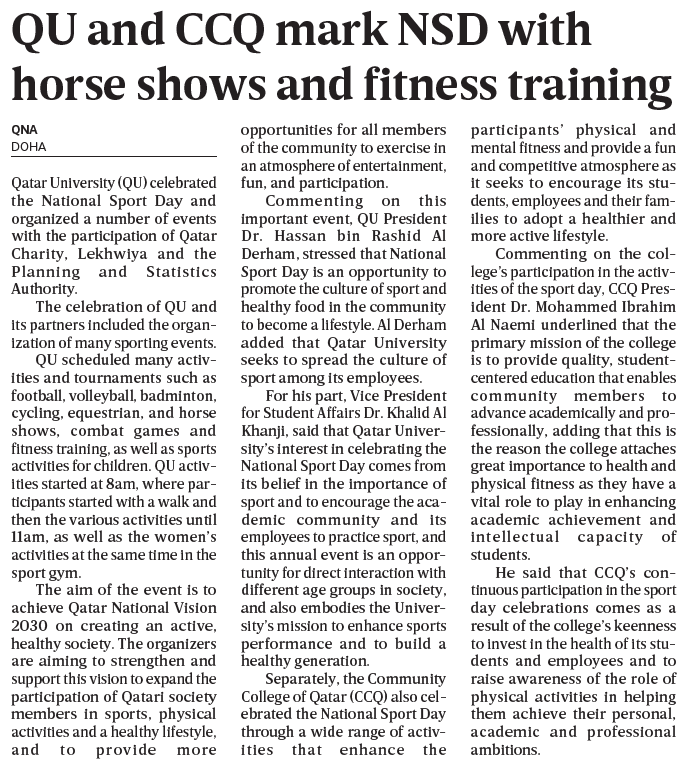 QU and CCQ mark NSD with horse shows and fitness training

QNA
DOHA

Qatar University (QU) celebrated the National Sport Day and organized a number of events with the participation of Qatar Charity, Lekhwiya and the Planning and Statistics Authority.

The celebration of QU and its partners included the organization of many sporting events.

QU scheduled many activities and tournaments such as football, volleyball, badminton, cycling, equestrian, and horse shows, combat games and fitness training, as well as sports activities for children. QU activities started at 8am, where participants started with a walk and then the various activities until 11am, as well as the women's activities at the same time in the sport gym.

The aim of the event is to achieve Qatar National Vision 2030 on creating an active, healthy society. The organizers are aiming to strengthen and support this vision to expand the participation of Qatari society members in sports, physical activities and a healthy lifestyle, and to provide more opportunities for all members of the community to exercise in an atmosphere of entertainment, fun, and participation.

Commenting on this important event, QU President Dr. Hassan bin Rashid Al Derham, stressed that National Sport Day is an opportunity to promote the culture of sport and healthy food in the community to become a lifestyle. Al Derham added that Qatar University seeks to spread the culture of sport among its employees.

For his part, Vice President for Student Affairs Dr. Khalid Al Khanji, said that Qatar University's interest in celebrating the National Sport Day comes from its belief in the importance of sport and to encourage the academic community and its employees to practice sport, and this annual event is an opportunity for direct interaction with different age groups in society, and also embodies the University's mission to enhance sports performance and to build a healthy generation.

Separately, the Community College of Qatar (CCQ) also celebrated the National Sport Day through a wide range of activities that enhance the participants' physical and mental fitness and provide a fun and competitive atmosphere as it seeks to encourage its students, employees and their families to adopt a healthier and more active lifestyle.

Commenting on the college's participation in the activities of the sport day, CCQ President Dr. Mohammed Ibrahim Al Naemi underlined that the primary mission of the college is to provide quality, student-centered education that enables community members to advance academically and professionally, adding that this is the reason the college attaches great importance to health and physical fitness as they have a vital role to play in enhancing academic achievement and intellectual capacity of students.

He said that CCQ's continuous participation in the sport day celebrations comes as a result of the college's keenness to invest in the health of its students and employees and to raise awareness of the role of physical activities in helping them achieve their personal, academic and professional ambitions.